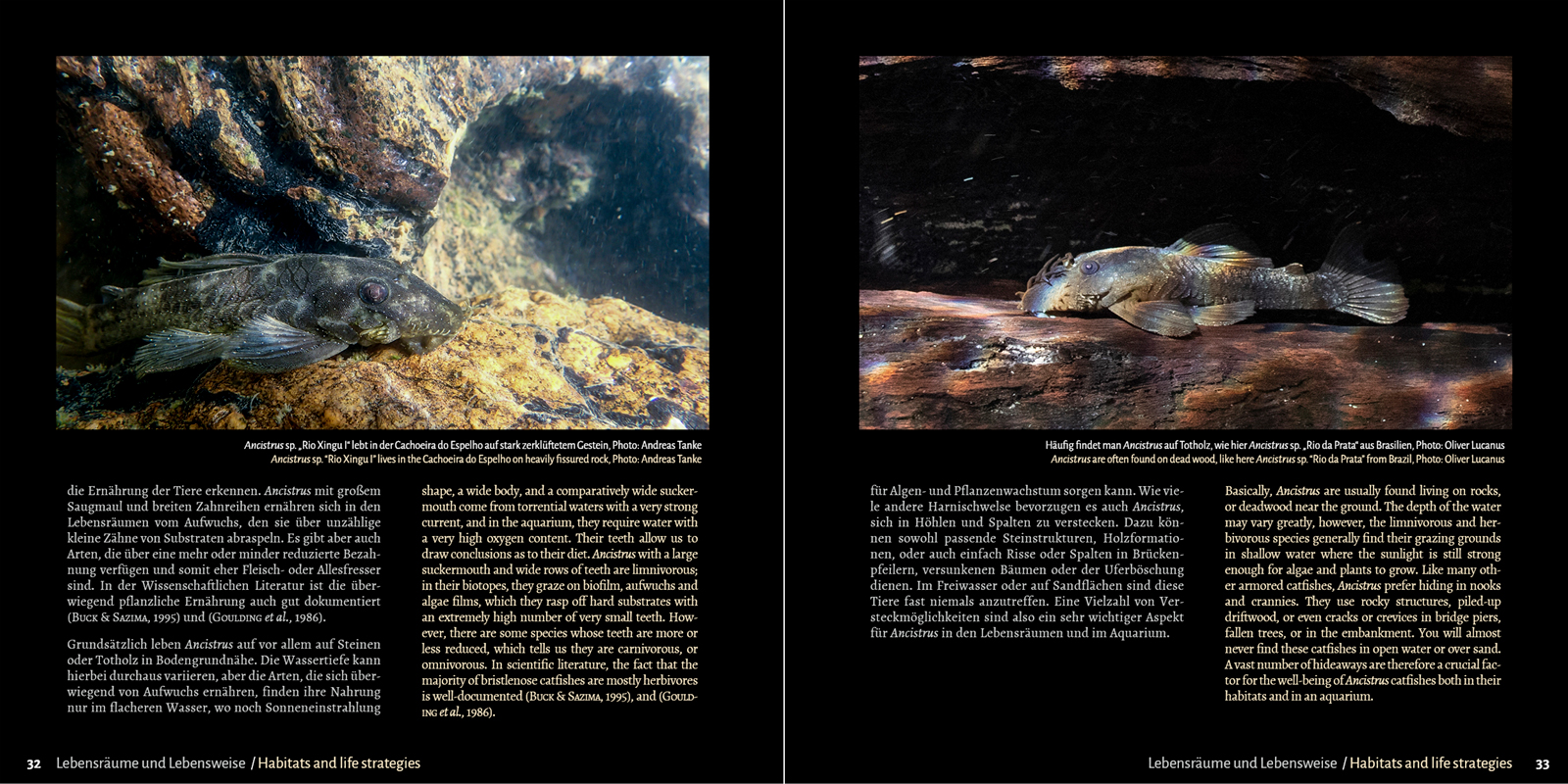 Ancistrus sp. „Rio Xingu I" lebt in der Cachoeira do Espelho auf stark zerklüftetem Gestein, Photo: Andreas Tanke
Ancistrus sp. "Rio Xingu I" lives in the Cachoeira do Espelho on heavily fissured rock, Photo: Andreas Tanke

die Ernährung der Tiere erkennen. Ancistrus mit großem Saugmaul und breiten Zahnreihen ernähren sich in den Lebensräumen vom Aufwuchs, den sie über unzählige kleine Zähne von Substraten abraspeln. Es gibt aber auch Arten, die über eine mehr oder minder reduzierte Bezahnung verfügen und somit eher Fleisch- oder Allesfresser sind. In der Wissenschaftlichen Literatur ist die überwiegend pflanzliche Ernährung auch gut dokumentiert (Buck & Sazima, 1995) und (Goulding et al., 1986).

Grundsätzlich leben Ancistrus auf vor allem auf Steinen oder Totholz in Bodengrundnähe. Die Wassertiefe kann hierbei durchaus variieren, aber die Arten, die sich überwiegend von Aufwuchs ernähren, finden ihre Nahrung nur im flacheren Wasser, wo noch Sonneneinstrahlung

shape, a wide body, and a comparatively wide suckermouth come from torrential waters with a very strong current, and in the aquarium, they require water with a very high oxygen content. Their teeth allow us to draw conclusions as to their diet. Ancistrus with a large suckermouth and wide rows of teeth are limnivorous; in their biotopes, they graze on biofilm, aufwuchs and algae films, which they rasp off hard substrates with an extremely high number of very small teeth. However, there are some species whose teeth are more or less reduced, which tells us they are carnivorous, or omnivorous. In scientific literature, the fact that the majority of bristlenose catfishes are mostly herbivores is well-documented (Buck & Sazima, 1995), and (Goulding et al., 1986).

32 Lebensräume und Lebensweise / Habitats and life strategies

Häufig findet man Ancistrus auf Totholz, wie hier Ancistrus sp. „Rio da Prata" aus Brasilien, Photo: Oliver Lucanus
Ancistrus are often found on dead wood, like here Ancistrus sp. "Rio da Prata" from Brazil, Photo: Oliver Lucanus

für Algen- und Pflanzenwachstum sorgen kann. Wie viele andere Harnischwelse bevorzugen es auch Ancistrus, sich in Höhlen und Spalten zu verstecken. Dazu können sowohl passende Steinstrukturen, Holzformationen, oder auch einfach Risse oder Spalten in Brückenpfeilern, versunkenen Bäumen oder der Uferböschung dienen. Im Freiwasser oder auf Sandflächen sind diese Tiere fast niemals anzutreffen. Eine Vielzahl von Versteckmöglichkeiten sind also ein sehr wichtiger Aspekt für Ancistrus in den Lebensräumen und im Aquarium.

Basically, Ancistrus are usually found living on rocks, or deadwood near the ground. The depth of the water may vary greatly, however, the limnivorous and herbivorous species generally find their grazing grounds in shallow water where the sunlight is still strong enough for algae and plants to grow. Like many other armored catfishes, Ancistrus prefer hiding in nooks and crannies. They use rocky structures, piled-up driftwood, or even cracks or crevices in bridge piers, fallen trees, or in the embankment. You will almost never find these catfishes in open water or over sand. A vast number of hideaways are therefore a crucial factor for the well-being of Ancistrus catfishes both in their habitats and in an aquarium.

Lebensräume und Lebensweise / Habitats and life strategies 33